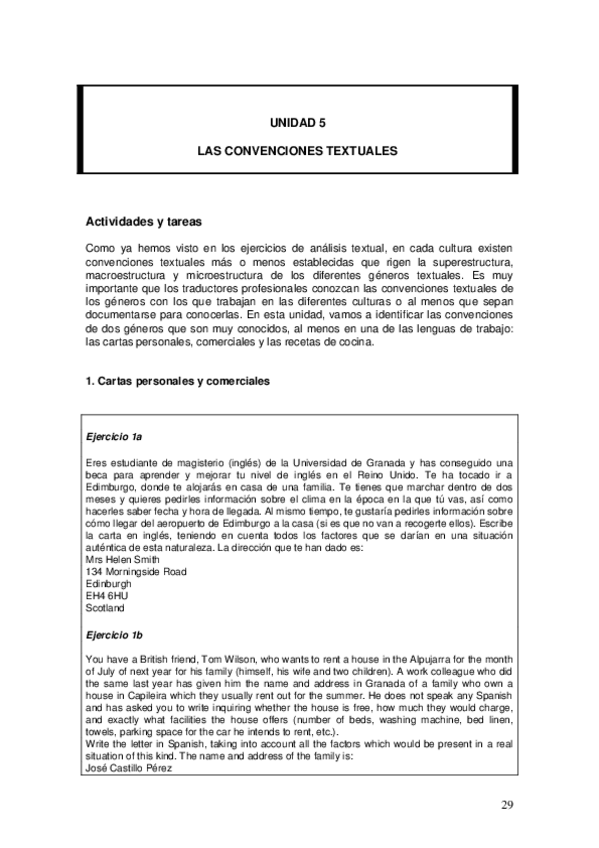 UNIDAD 5

LAS CONVENCIONES TEXTUALES

Actividades y tareas

Como ya hemos visto en los ejercicios de análisis textual, en cada cultura existen convenciones textuales más o menos establecidas que rigen la superestructura, macroestructura y microestructura de los diferentes géneros textuales. Es muy importante que los traductores profesionales conozcan las convenciones textuales de los géneros con los que trabajan en las diferentes culturas o al menos que sepan documentarse para conocerlas. En esta unidad, vamos a identificar las convenciones de dos géneros que son muy conocidos, al menos en una de las lenguas de trabajo: las cartas personales, comerciales y las recetas de cocina.

1. Cartas personales y comerciales

Ejercicio 1a

Eres estudiante de magisterio (inglés) de la Universidad de Granada y has conseguido una beca para aprender y mejorar tu nivel de inglés en el Reino Unido. Te ha tocado ir a Edimburgo, donde te alojarás en casa de una familia. Te tienes que marchar dentro de dos meses y quieres pedirles información sobre el clima en la época en la que tú vas, así como hacerles saber fecha y hora de llegada. Al mismo tiempo, te gustaría pedirles información sobre cómo llegar del aeropuerto de Edimburgo a la casa (si es que no van a recogerte ellos). Escribe la carta en inglés, teniendo en cuenta todos los factores que se darían en una situación auténtica de esta naturaleza. La dirección que te han dado es:
Mrs Helen Smith
134 Morningside Road
Edinburgh
EH4 6HU
Scotland

Ejercicio 1b

You have a British friend, Tom Wilson, who wants to rent a house in the Alpujarra for the month of July of next year for his family (himself, his wife and two children). A work colleague who did the same last year has given him the name and address in Granada of a family who own a house in Capileira which they usually rent out for the summer. He does not speak any Spanish and has asked you to write inquiring whether the house is free, how much they would charge, and exactly what facilities the house offers (number of beds, washing machine, bed linen, towels, parking space for the car he intends to rent, etc.).
Write the letter in Spanish, taking into account all the factors which would be present in a real situation of this kind. The name and address of the family is:
José Castillo Pérez

29